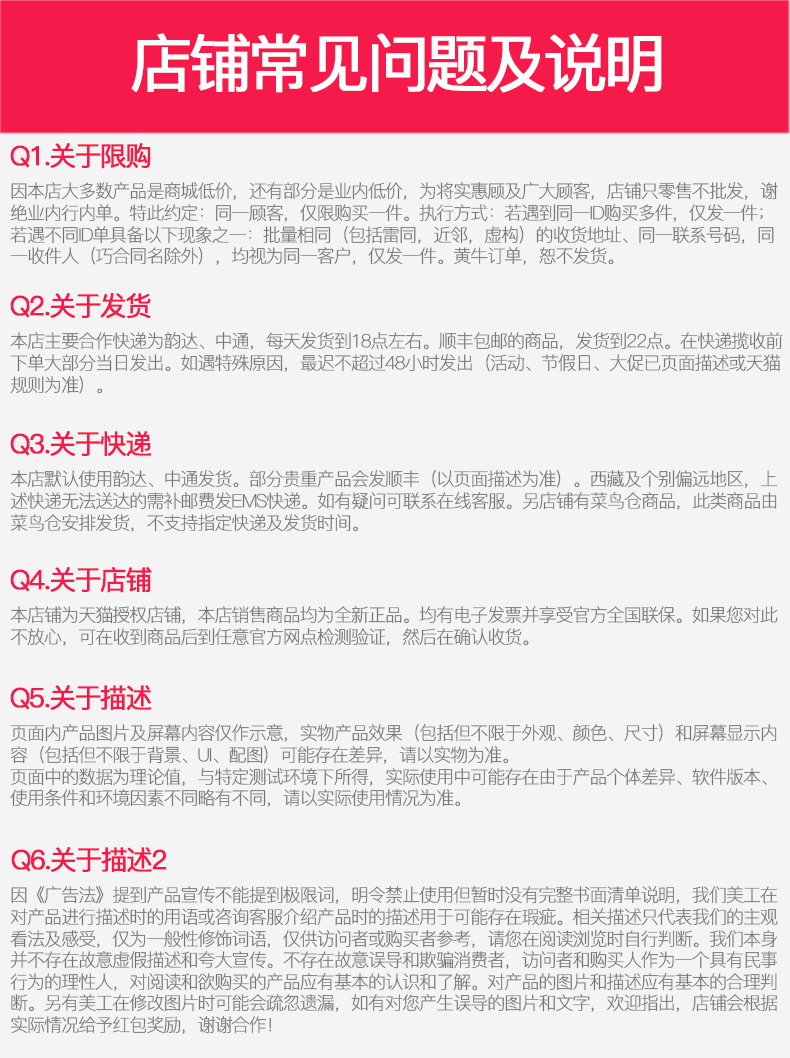 店铺常见问题及说明

Q1.关于限购

因本店大多数产品是商城低价，还有部分是业内低价，为将实惠顾及广大顾客，店铺只零售不批发，谢绝业内行内单。特此约定：同一顾客，仅限购买一件。执行方式：若遇到同一ID购买多件，仅发一件；若遇不同ID单具备以下现象之一：批量相同（包括雷同，近邻，虚构）的收货地址、同一联系号码，同一收件人（巧合同名除外），均视为同一客户，仅发一件。黄牛订单，恕不发货。

Q2.关于发货

本店主要合作快递为韵达、中通，每天发货到18点左右。顺丰包邮的商品，发货到22点。在快递揽收前下单大部分当日发出。如遇特殊原因，最迟不超过48小时发出（活动、节假日、大促已页面描述或天猫规则为准）。

Q3.关于快递

本店默认使用韵达、中通发货。部分贵重产品会发顺丰（以页面描述为准）。西藏及个别偏远地区，上述快递无法送达的需补邮费发EMS快递。如有疑问可联系在线客服。另店铺有菜鸟仓商品，此类商品由菜鸟仓安排发货，不支持指定快递及发货时间。

Q4.关于店铺

本店铺为天猫授权店铺，本店销售商品均为全新正品。均有电子发票并享受官方全国联保。如果您对此不放心，可在收到商品后到任意官方网点检测验证，然后在确认收货。

Q5.关于描述

页面内产品图片及屏幕内容仅作示意，实物产品效果（包括但不限于外观、颜色、尺寸）和屏幕显示内容（包括但不限于背景、UI、配图）可能存在差异，请以实物为准。
页面中的数据为理论值，与特定测试环境下所得，实际使用中可能存在由于产品个体差异、软件版本、使用条件和环境因素不同略有不同，请以实际使用情况为准。

Q6.关于描述2

因《广告法》提到产品宣传不能提到极限词，明令禁止使用但暂时没有完整书面清单说明，我们美工在对产品进行描述时的用语或咨询客服介绍产品时的描述用于可能存在瑕疵。相关描述只代表我们的主观看法及感受，仅为一般性修饰词语，仅供访问者或购买者参考，请您在阅读浏览时自行判断。我们本身并不存在故意虚假描述和夸大宣传。不存在故意误导和欺骗消费者，访问者和购买人作为一个具有民事行为的理性人，对阅读和欲购买的产品应有基本的认识和了解。对产品的图片和描述应有基本的合理判断。另有美工在修改图片时可能会疏忽遗漏，如有对您产生误导的图片和文字，欢迎指出，店铺会根据实际情况给予红包奖励，谢谢合作！